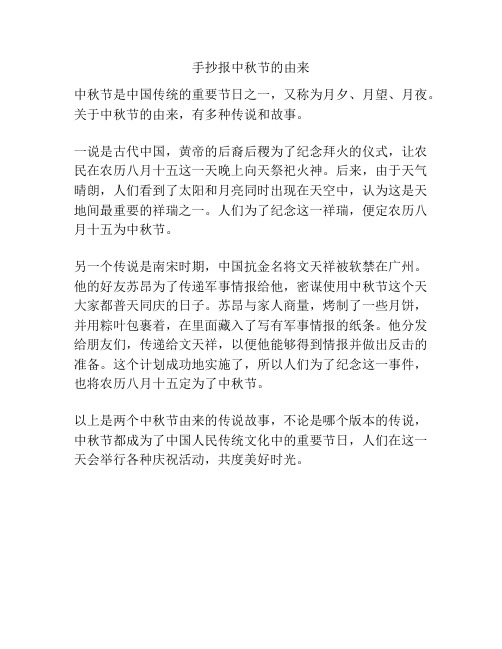 手抄报中秋节的由来

中秋节是中国传统的重要节日之一，又称为月夕、月望、月夜。关于中秋节的由来，有多种传说和故事。

一说是古代中国，黄帝的后裔后稷为了纪念拜火的仪式，让农民在农历八月十五这一天晚上向天祭祀火神。后来，由于天气晴朗，人们看到了太阳和月亮同时出现在天空中，认为这是天地间最重要的祥瑞之一。人们为了纪念这一祥瑞，便定农历八月十五为中秋节。

另一个传说是南宋时期，中国抗金名将文天祥被软禁在广州。他的好友苏昂为了传递军事情报给他，密谋使用中秋节这个天大家都普天同庆的日子。苏昂与家人商量，烤制了一些月饼，并用粽叶包裹着，在里面藏入了写有军事情报的纸条。他分发给朋友们，传递给文天祥，以便他能够得到情报并做出反击的准备。这个计划成功地实施了，所以人们为了纪念这一事件，也将农历八月十五定为了中秋节。

以上是两个中秋节由来的传说故事，不论是哪个版本的传说，中秋节都成为了中国人民传统文化中的重要节日，人们在这一天会举行各种庆祝活动，共度美好时光。